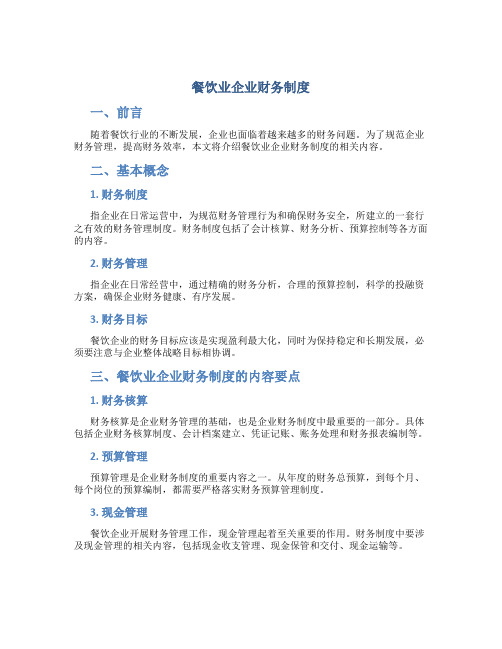 餐饮业企业财务制度

一、前言

随着餐饮行业的不断发展，企业也面临着越来越多的财务问题。为了规范企业财务管理，提高财务效率，本文将介绍餐饮业企业财务制度的相关内容。

二、基本概念

1. 财务制度

指企业在日常运营中，为规范财务管理行为和确保财务安全，所建立的一套行之有效的财务管理制度。财务制度包括了会计核算、财务分析、预算控制等各方面的内容。

2. 财务管理

指企业在日常经营中，通过精确的财务分析，合理的预算控制，科学的投融资方案，确保企业财务健康、有序发展。

3. 财务目标

餐饮企业的财务目标应该是实现盈利最大化，同时为保持稳定和长期发展，必须要注意与企业整体战略目标相协调。

三、餐饮业企业财务制度的内容要点

1. 财务核算

财务核算是企业财务管理的基础，也是企业财务制度中最重要的一部分。具体包括企业财务核算制度、会计档案建立、凭证记账、账务处理和财务报表编制等。

2. 预算管理

预算管理是企业财务制度的重要内容之一。从年度的财务总预算，到每个月、每个岗位的预算编制，都需要严格落实财务预算管理制度。

3. 现金管理

餐饮企业开展财务管理工作，现金管理起着至关重要的作用。财务制度中要涉及现金管理的相关内容，包括现金收支管理、现金保管和交付、现金运输等。